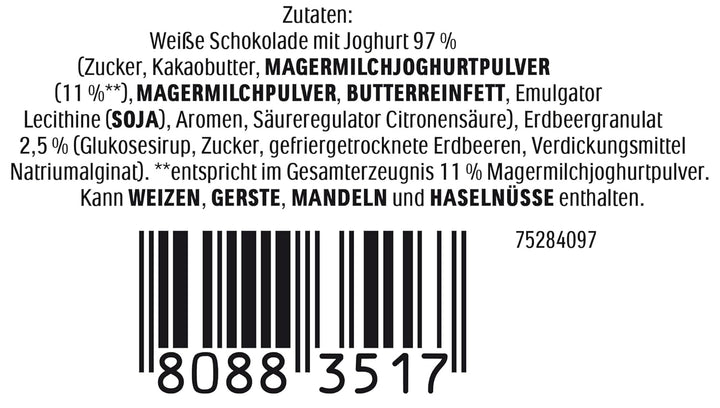 Zutaten:
Weiße Schokolade mit Joghurt 97 % (Zucker, Kakaobutter, MAGERMILCHJOGHURTPULVER (11 %**), MAGERMILCHPULVER, BUTTERREINFETT, Emulgator Lecithine (SOJA), Aromen, Säureregulator Citronensäure), Erdbeergranulat 2,5 % (Glukosesirup, Zucker, gefriergetrocknete Erdbeeren, Verdickungsmittel Natriumalginat). **entspricht im Gesamterzeugnis 11 % Magermilchjoghurtpulver. Kann WEIZEN, GERSTE, MANDELN und HASELNÜSSE enthalten.

75284097

8088 3517